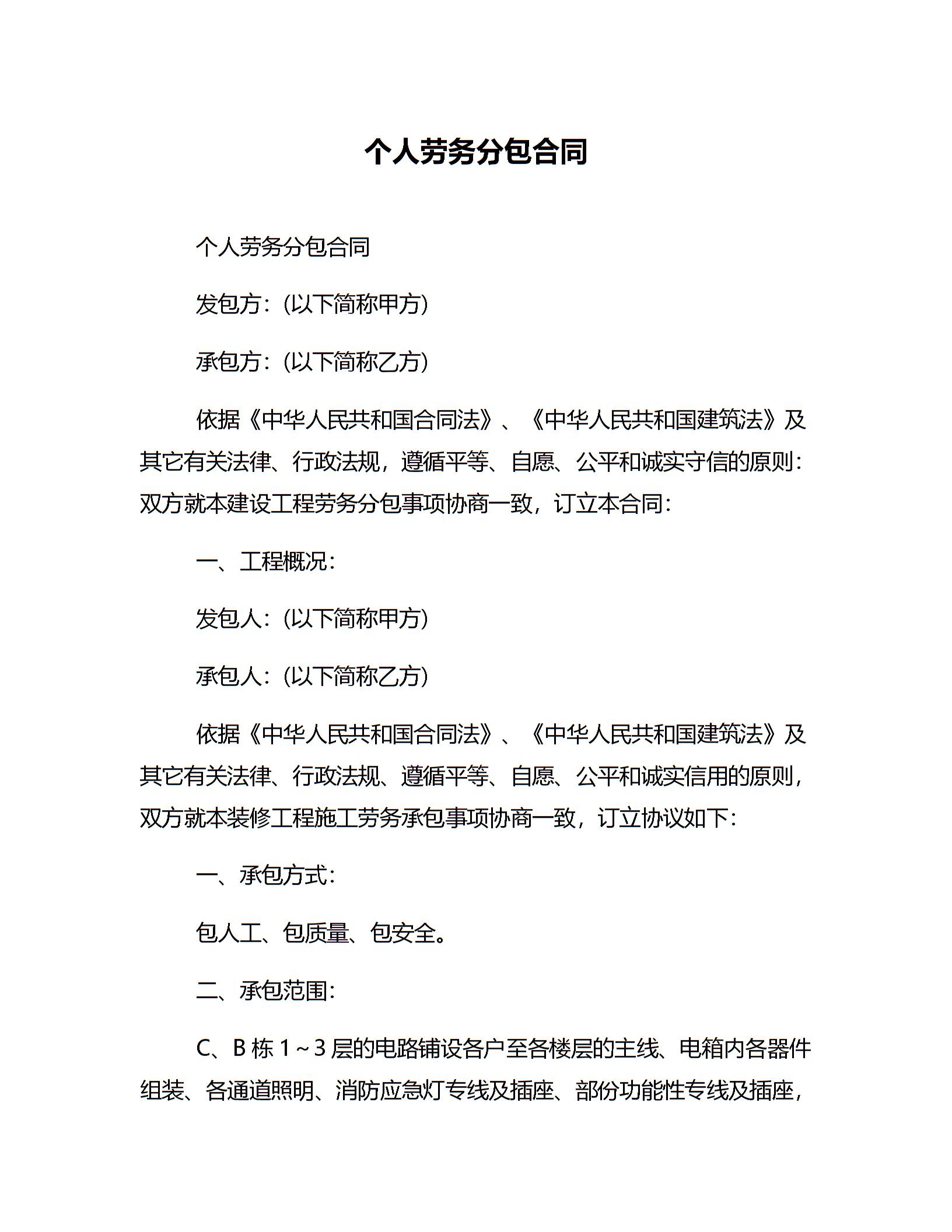 个人劳务分包合同

个人劳务分包合同

发包方：(以下简称甲方)

承包方：(以下简称乙方)

依据《中华人民共和国合同法》、《中华人民共和国建筑法》及其它有关法律、行政法规，遵循平等、自愿、公平和诚实守信的原则：双方就本建设工程劳务分包事项协商一致，订立本合同：

一、工程概况：

发包人：(以下简称甲方)

承包人：(以下简称乙方)

依据《中华人民共和国合同法》、《中华人民共和国建筑法》及其它有关法律、行政法规、遵循平等、自愿、公平和诚实信用的原则，双方就本装修工程施工劳务承包事项协商一致，订立协议如下：

一、承包方式：

包人工、包质量、包安全。

二、承包范围：

C、B 栋 1～3 层的电路铺设各户至各楼层的主线、电箱内各器件组装、各通道照明、消防应急灯专线及插座、部份功能性专线及插座，